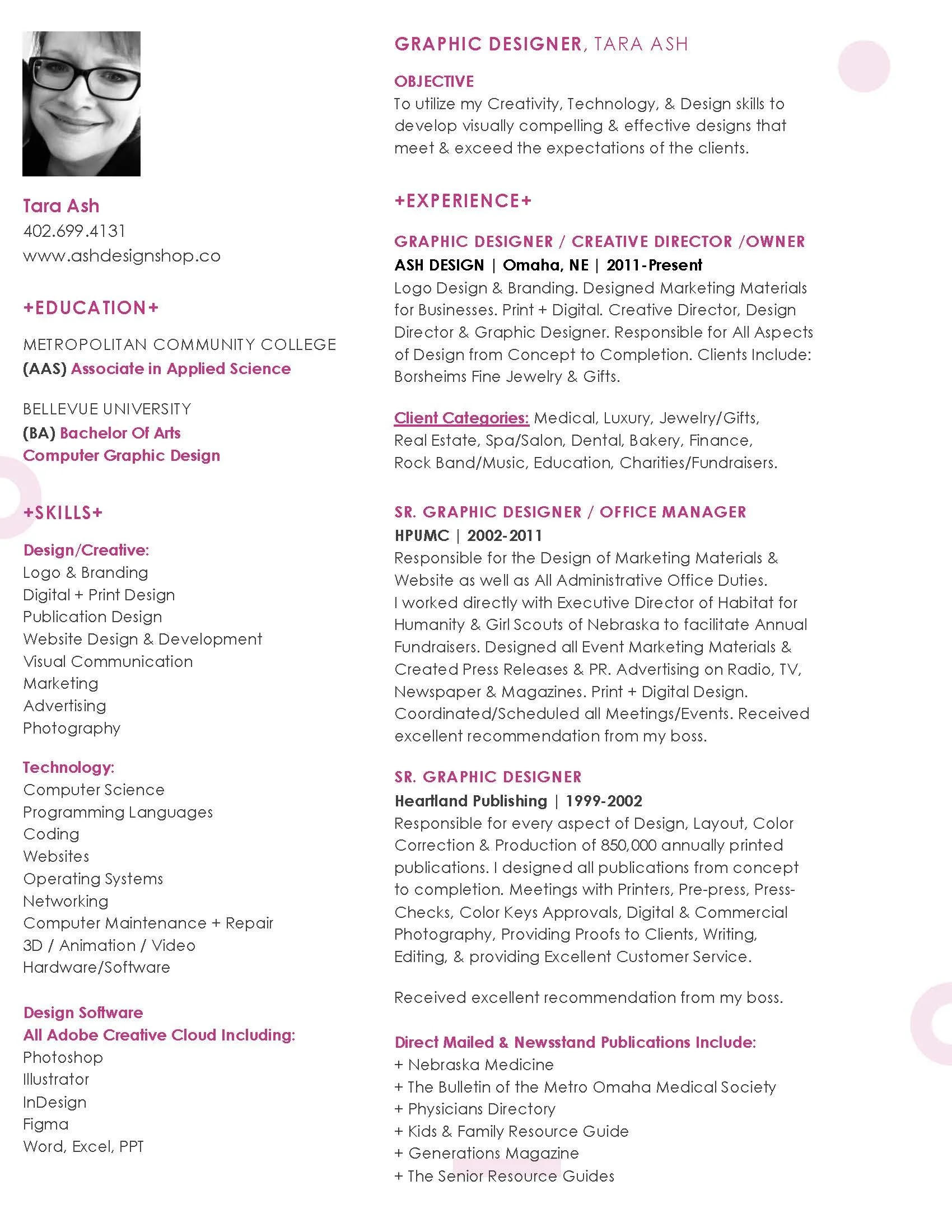 Tara Ash
402.699.4131
www.ashdesignshop.co

+EDUCATION+

METROPOLITAN COMMUNITY COLLEGE
(AAS) Associate in Applied Science

BELLEVUE UNIVERSITY
(BA) Bachelor Of Arts
Computer Graphic Design

+SKILLS+

Design/Creative:
Logo & Branding
Digital + Print Design
Publication Design
Website Design & Development
Visual Communication
Marketing
Advertising
Photography

Technology:
Computer Science
Programming Languages
Coding
Websites
Operating Systems
Networking
Computer Maintenance + Repair
3D / Animation / Video
Hardware/Software

Design Software
All Adobe Creative Cloud Including:
Photoshop
Illustrator
InDesign
Figma
Word, Excel, PPT

GRAPHIC DESIGNER, TARA ASH

OBJECTIVE
To utilize my Creativity, Technology, & Design skills to develop visually compelling & effective designs that meet & exceed the expectations of the clients.

+EXPERIENCE+

GRAPHIC DESIGNER / CREATIVE DIRECTOR /OWNER
ASH DESIGN | Omaha, NE | 2011-Present
Logo Design & Branding. Designed Marketing Materials for Businesses. Print + Digital. Creative Director, Design Director & Graphic Designer. Responsible for All Aspects of Design from Concept to Completion. Clients Include: Borsheims Fine Jewelry & Gifts.

Client Categories: Medical, Luxury, Jewelry/Gifts, Real Estate, Spa/Salon, Dental, Bakery, Finance, Rock Band/Music, Education, Charities/Fundraisers.

SR. GRAPHIC DESIGNER / OFFICE MANAGER
HPUMC | 2002-2011
Responsible for the Design of Marketing Materials & Website as well as All Administrative Office Duties. I worked directly with Executive Director of Habitat for Humanity & Girl Scouts of Nebraska to facilitate Annual Fundraisers. Designed all Event Marketing Materials & Created Press Releases & PR. Advertising on Radio, TV, Newspaper & Magazines. Print + Digital Design. Coordinated/Scheduled all Meetings/Events. Received excellent recommendation from my boss.

SR. GRAPHIC DESIGNER
Heartland Publishing | 1999-2002
Responsible for every aspect of Design, Layout, Color Correction & Production of 850,000 annually printed publications. I designed all publications from concept to completion. Meetings with Printers, Pre-press, Press-Checks, Color Keys Approvals, Digital & Commercial Photography, Providing Proofs to Clients, Writing, Editing, & providing Excellent Customer Service.

Received excellent recommendation from my boss.

Direct Mailed & Newsstand Publications Include:
+ Nebraska Medicine
+ The Bulletin of the Metro Omaha Medical Society
+ Physicians Directory
+ Kids & Family Resource Guide
+ Generations Magazine
+ The Senior Resource Guides